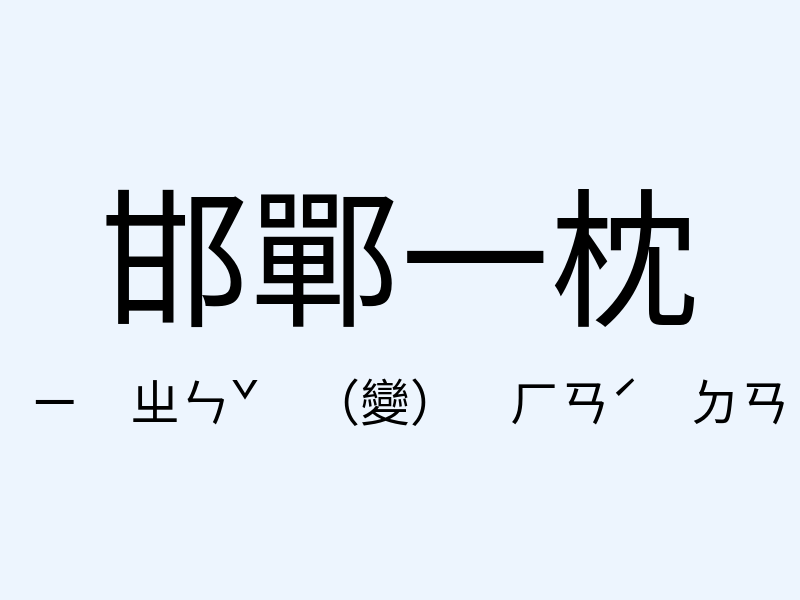 邯鄲一枕

ㄧ　ㄓㄣˇ　（變）　ㄏㄢˊ　ㄉㄢ